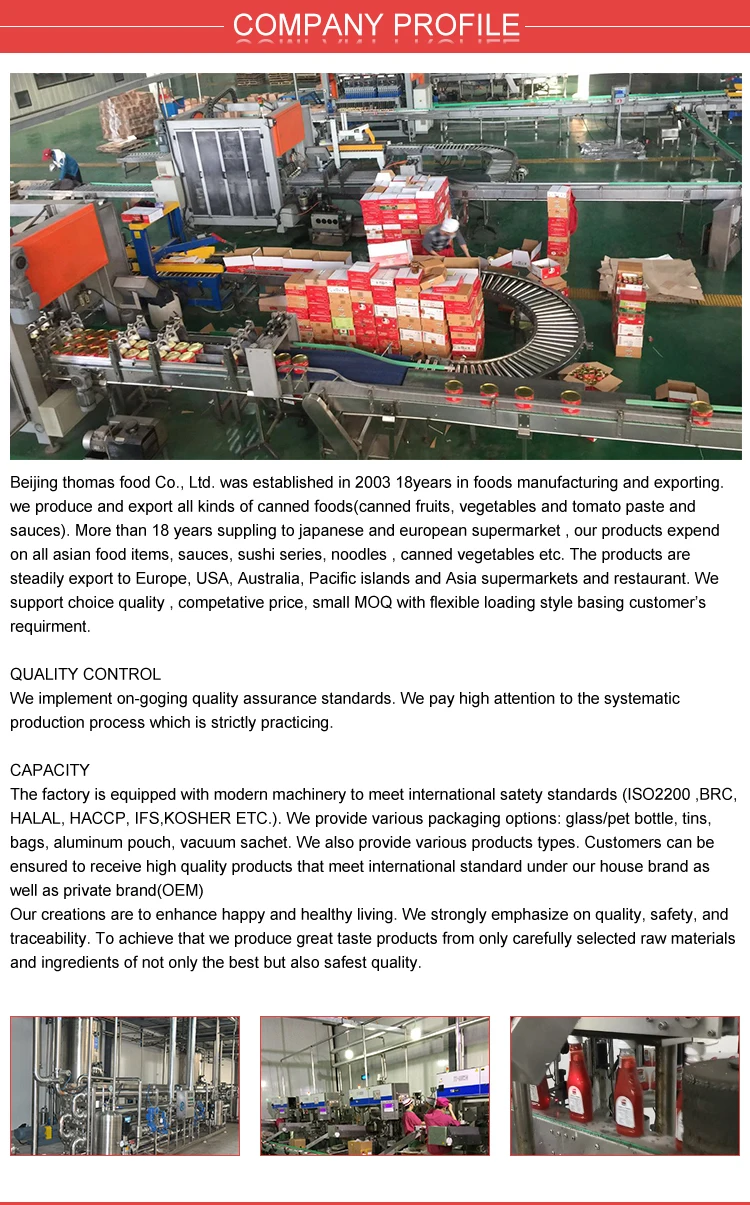 COMPANY PROFILE

Beijing thomas food Co., Ltd. was established in 2003 18years in foods manufacturing and exporting. we produce and export all kinds of canned foods(canned fruits, vegetables and tomato paste and sauces). More than 18 years suppling to japanese and european supermarket , our products expend on all asian food items, sauces, sushi series, noodles , canned vegetables etc. The products are steadily export to Europe, USA, Australia, Pacific islands and Asia supermarkets and restaurant. We support choice quality , competative price, small MOQ with flexible loading style basing customer's requirment.

QUALITY CONTROL
We implement on-goging quality assurance standards. We pay high attention to the systematic production process which is strictly practicing.

CAPACITY
The factory is equipped with modern machinery to meet international satety standards (ISO2200 ,BRC, HALAL, HACCP, IFS,KOSHER ETC.). We provide various packaging options: glass/pet bottle, tins, bags, aluminum pouch, vacuum sachet. We also provide various products types. Customers can be ensured to receive high quality products that meet international standard under our house brand as well as private brand(OEM)
Our creations are to enhance happy and healthy living. We strongly emphasize on quality, safety, and traceability. To achieve that we produce great taste products from only carefully selected raw materials and ingredients of not only the best but also safest quality.